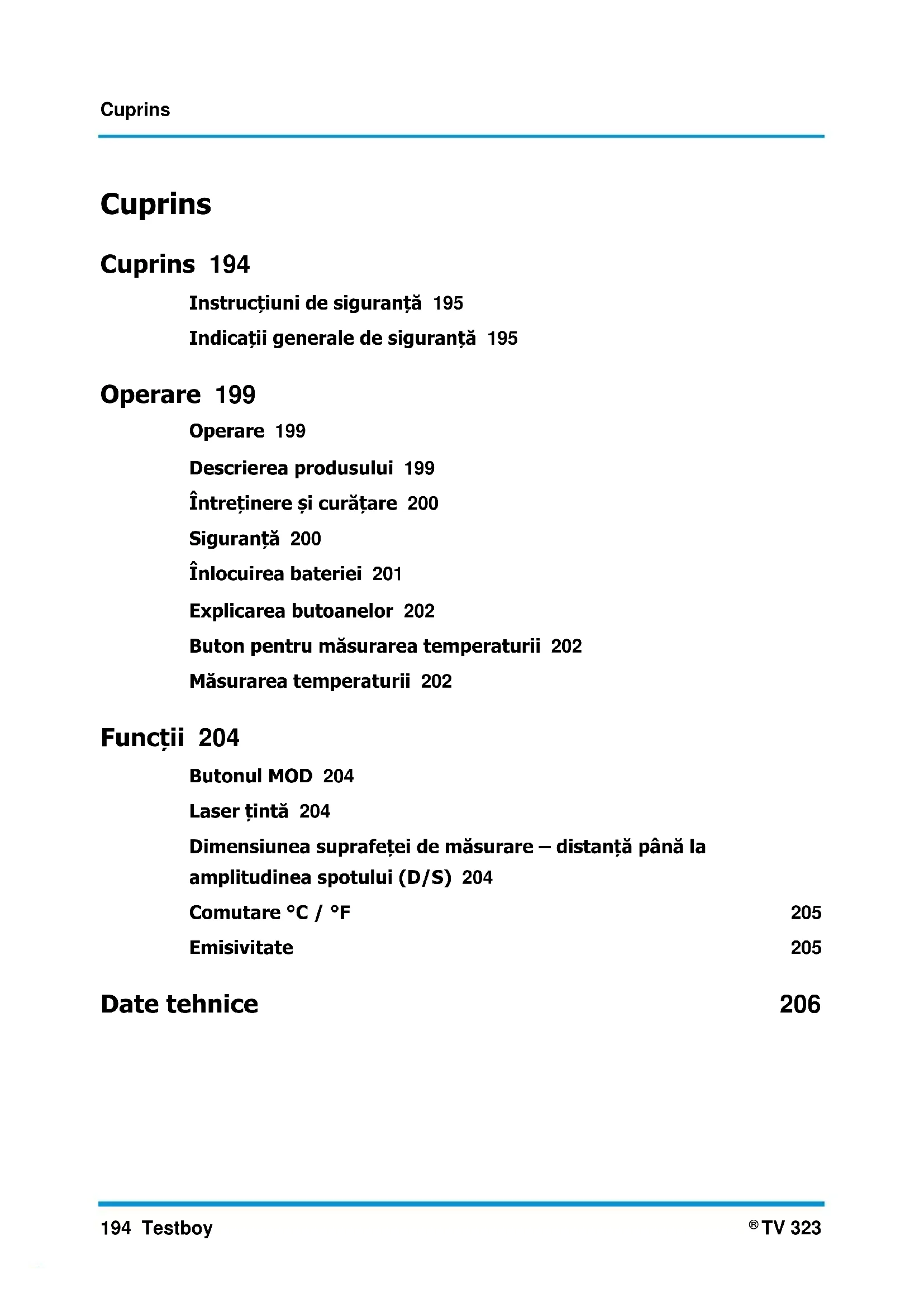 Cuprins

Cuprins

Cuprins 194

Instrucțiuni de siguranță 195

Indicații generale de siguranță 195

Operare 199

Operare 199

Descrierea produsului 199

Întreținere și curățare 200

Siguranță 200

Înlocuirea bateriei 201

Explicarea butoanelor 202

Buton pentru măsurarea temperaturii 202

Măsurarea temperaturii 202

Funcții 204

Butonul MOD 204

Laser țintă 204

Dimensiunea suprafeței de măsurare – distanță până la amplitudinea spotului (D/S) 204

Comutare °C / °F 205

Emisivitate 205

Date tehnice 206

194 Testboy

® TV 323